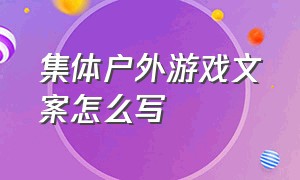 集体户外游戏文案怎么写